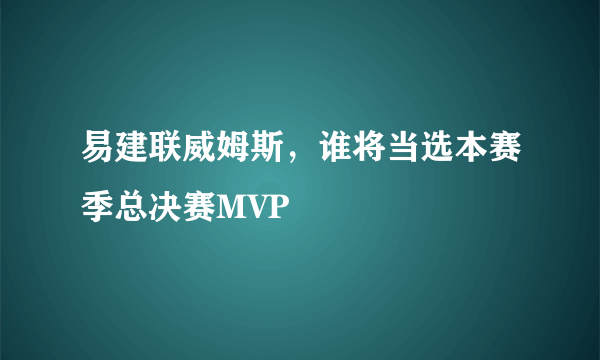 易建联威姆斯，谁将当选本赛季总决赛MVP